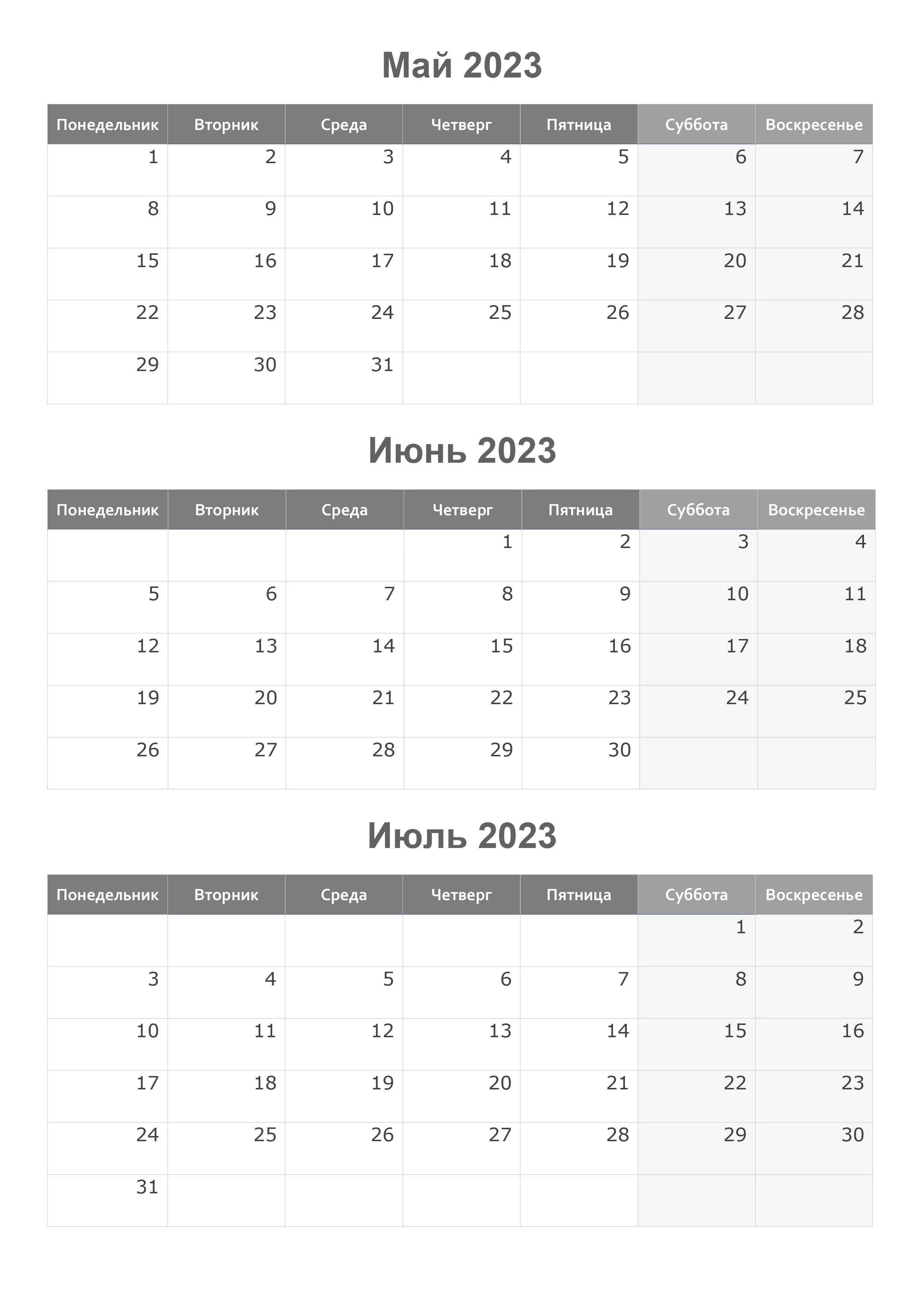 Май 2023

| Понедельник | Вторник | Среда | Четверг | Пятница | Суббота | Воскресенье |
|---|---|---|---|---|---|---|
| 1 | 2 | 3 | 4 | 5 | 6 | 7 |
| 8 | 9 | 10 | 11 | 12 | 13 | 14 |
| 15 | 16 | 17 | 18 | 19 | 20 | 21 |
| 22 | 23 | 24 | 25 | 26 | 27 | 28 |
| 29 | 30 | 31 | | | | |

Июнь 2023

| Понедельник | Вторник | Среда | Четверг | Пятница | Суббота | Воскресенье |
|---|---|---|---|---|---|---|
| | | | 1 | 2 | 3 | 4 |
| 5 | 6 | 7 | 8 | 9 | 10 | 11 |
| 12 | 13 | 14 | 15 | 16 | 17 | 18 |
| 19 | 20 | 21 | 22 | 23 | 24 | 25 |
| 26 | 27 | 28 | 29 | 30 | | |

Июль 2023

| Понедельник | Вторник | Среда | Четверг | Пятница | Суббота | Воскресенье |
|---|---|---|---|---|---|---|
| | | | | | 1 | 2 |
| 3 | 4 | 5 | 6 | 7 | 8 | 9 |
| 10 | 11 | 12 | 13 | 14 | 15 | 16 |
| 17 | 18 | 19 | 20 | 21 | 22 | 23 |
| 24 | 25 | 26 | 27 | 28 | 29 | 30 |
| 31 | | | | | | |